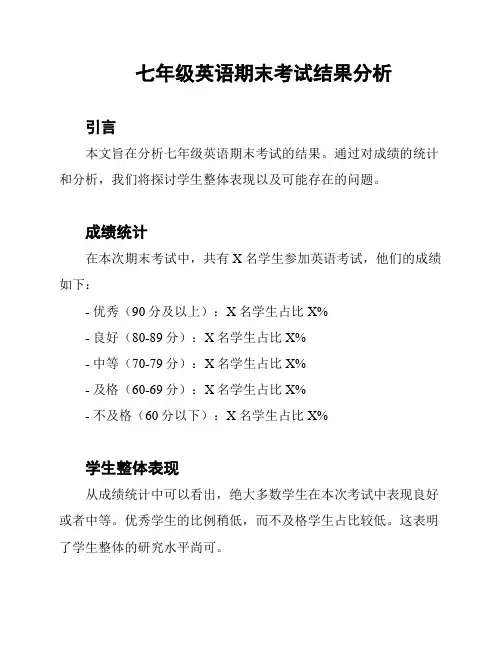 七年级英语期末考试结果分析

引言

本文旨在分析七年级英语期末考试的结果。通过对成绩的统计和分析，我们将探讨学生整体表现以及可能存在的问题。

成绩统计

在本次期末考试中，共有 X 名学生参加英语考试，他们的成绩如下：

- 优秀（90 分及以上）：X 名学生占比 X%

- 良好（80-89 分）：X 名学生占比 X%

- 中等（70-79 分）：X 名学生占比 X%

- 及格（60-69 分）：X 名学生占比 X%

- 不及格（60 分以下）：X 名学生占比 X%

学生整体表现

从成绩统计中可以看出，绝大多数学生在本次考试中表现良好或者中等。优秀学生的比例稍低，而不及格学生占比较低。这表明了学生整体的研究水平尚可。